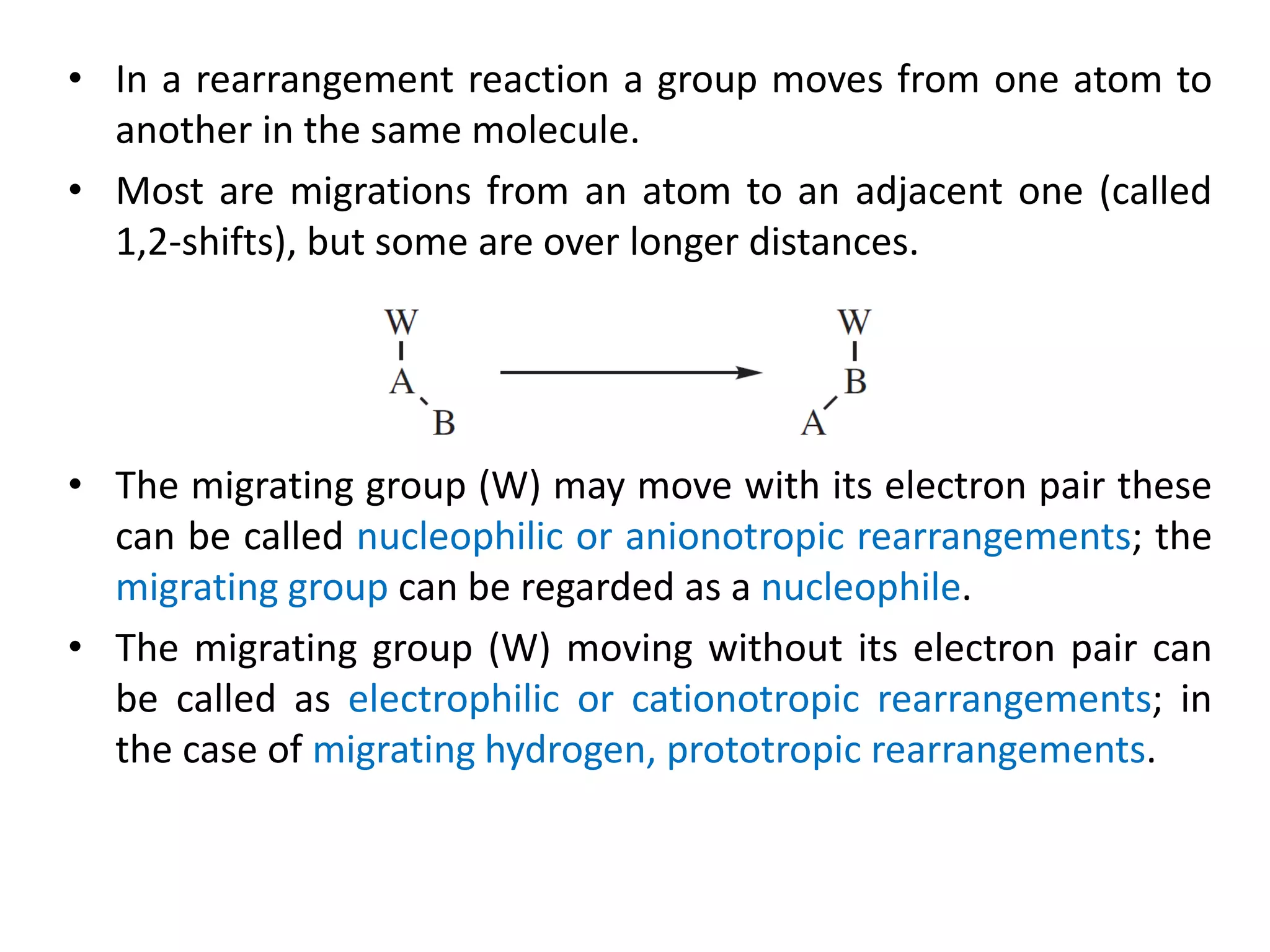 • In a rearrangement reaction a group moves from one atom to another in the same molecule.

• Most are migrations from an atom to an adjacent one (called 1,2-shifts), but some are over longer distances.

W
A
B

W
B
A

• The migrating group (W) may move with its electron pair these can be called nucleophilic or anionotropic rearrangements; the migrating group can be regarded as a nucleophile.

• The migrating group (W) moving without its electron pair can be called as electrophilic or cationotropic rearrangements; in the case of migrating hydrogen, prototropic rearrangements.